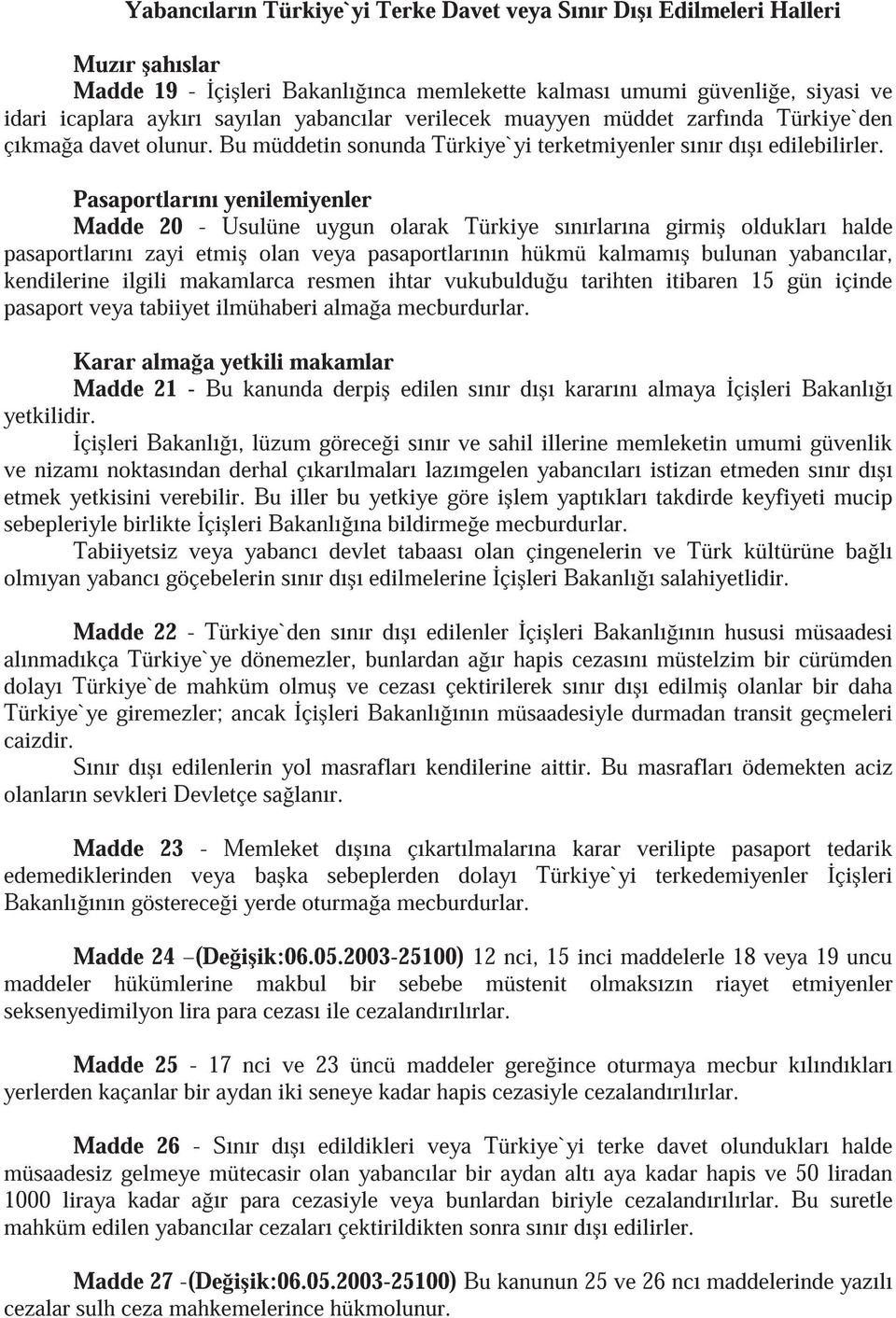 Yabancıların Türkiye`yi Terke Davet veya Sınır Dışı Edilmeleri Halleri

Muzır şahıslar
Madde 19 - İçişleri Bakanlığınca memlekette kalması umumi güvenliğe, siyasi ve idari icaplara aykırı sayılan yabancılar verilecek muayyen müddet zarfında Türkiye`den çıkmağa davet olunur. Bu müddetin sonunda Türkiye`yi terketmiyenler sınır dışı edilebilirler.

Pasaportlarını yenilemiyenler
Madde 20 - Usulüne uygun olarak Türkiye sınırlarına girmiş oldukları halde pasaportlarını zayi etmiş olan veya pasaportlarının hükmü kalmamış bulunan yabancılar, kendilerine ilgili makamlarca resmen ihtar vukubulduğu tarihten itibaren 15 gün içinde pasaport veya tabiiyet ilmühaberi almağa mecburdurlar.

Karar almağa yetkili makamlar
Madde 21 - Bu kanunda derpiş edilen sınır dışı kararını almaya İçişleri Bakanlığı yetkilidir.
İçişleri Bakanlığı, lüzum göreceği sınır ve sahil illerine memleketin umumi güvenlik ve nizamı noktasından derhal çıkarılmaları lazımgelen yabancıları istizan etmeden sınır dışı etmek yetkisini verebilir. Bu iller bu yetkiye göre işlem yaptıkları takdirde keyfiyeti mucip sebepleriyle birlikte İçişleri Bakanlığına bildirmeğe mecburdurlar.
Tabiiyetsiz veya yabancı devlet tabaası olan çingenelerin ve Türk kültürüne bağlı olmıyan yabancı göçebelerin sınır dışı edilmelerine İçişleri Bakanlığı salahiyetlidir.

Madde 22 - Türkiye`den sınır dışı edilenler İçişleri Bakanlığının hususi müsaadesi alınmadıkça Türkiye`ye dönemezler, bunlardan ağır hapis cezasını müstelzim bir cürümden dolayı Türkiye`de mahküm olmuş ve cezası çektirilerek sınır dışı edilmiş olanlar bir daha Türkiye`ye giremezler; ancak İçişleri Bakanlığının müsaadesiyle durmadan transit geçmeleri caizdir.
Sınır dışı edilenlerin yol masrafları kendilerine aittir. Bu masrafları ödemekten aciz olanların sevkleri Devletçe sağlanır.

Madde 23 - Memleket dışına çıkartılmalarına karar verilipte pasaport tedarik edemediklerinden veya başka sebeplerden dolayı Türkiye`yi terkedemiyenler İçişleri Bakanlığının göstereceği yerde oturmağa mecburdurlar.

Madde 24 –(Değişik:06.05.2003-25100) 12 nci, 15 inci maddelerle 18 veya 19 uncu maddeler hükümlerine makbul bir sebebe müstenit olmaksızın riayet etmiyenler seksenyedimilyon lira para cezası ile cezalandırılırlar.

Madde 25 - 17 nci ve 23 üncü maddeler gereğince oturmaya mecbur kılındıkları yerlerden kaçanlar bir aydan iki seneye kadar hapis cezasiyle cezalandırılırlar.

Madde 26 - Sınır dışı edildikleri veya Türkiye`yi terke davet olundukları halde müsaadesiz gelmeye mütecasir olan yabancılar bir aydan altı aya kadar hapis ve 50 liradan 1000 liraya kadar ağır para cezasiyle veya bunlardan biriyle cezalandırılırlar. Bu suretle mahküm edilen yabancılar cezaları çektirildikten sonra sınır dışı edilirler.

Madde 27 -(Değişik:06.05.2003-25100) Bu kanunun 25 ve 26 ncı maddelerinde yazılı cezalar sulh ceza mahkemelerince hükmolunur.